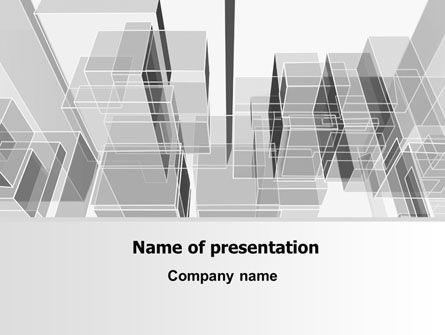 Name of presentation

Company name